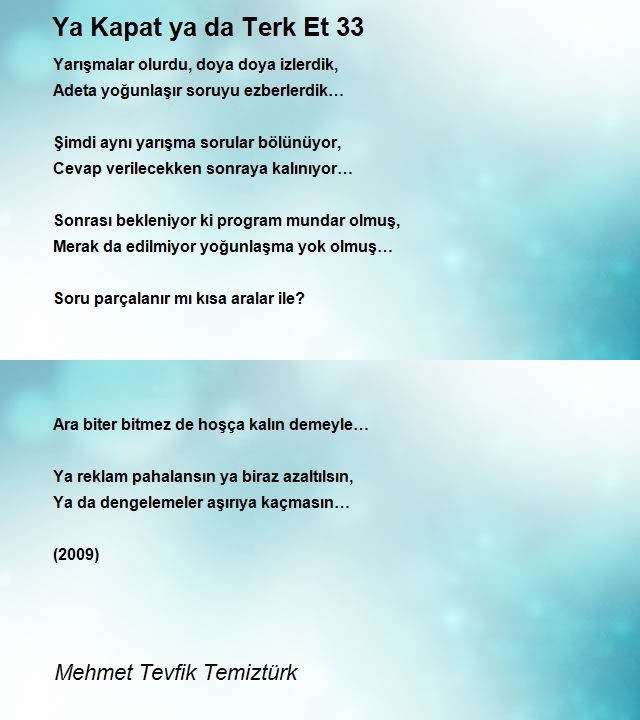 Ya Kapat ya da Terk Et 33

Yarışmalar olurdu, doya doya izlerdik,
Adeta yoğunlaşır soruyu ezberlerdik…

Şimdi aynı yarışma sorular bölünüyor,
Cevap verilecekken sonraya kalınıyor…

Sonrası bekleniyor ki program mundar olmuş,
Merak da edilmiyor yoğunlaşma yok olmuş…

Soru parçalanır mı kısa aralar ile?

Ara biter bitmez de hoşça kalın demeyle…

Ya reklam pahalansın ya biraz azaltılsın,
Ya da dengelemeler aşırıya kaçmasın…

(2009)

Mehmet Tevfik Temiztürk